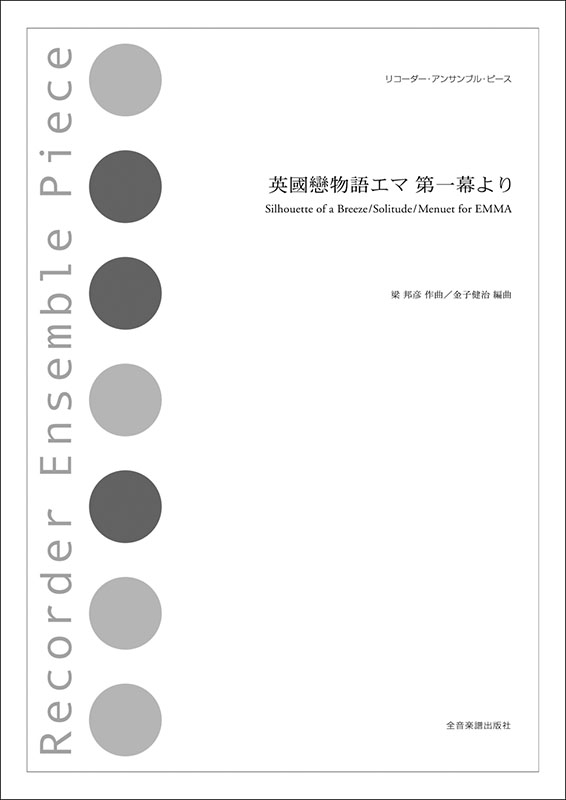 Recorder Ensemble Piece

リコーダー・アンサンブル・ピース

英國戀物語エマ 第一幕より
Silhouette of a Breeze/Solitude/Menuet for EMMA

梁 邦彦 作曲／金子健治 編曲

全音楽譜出版社